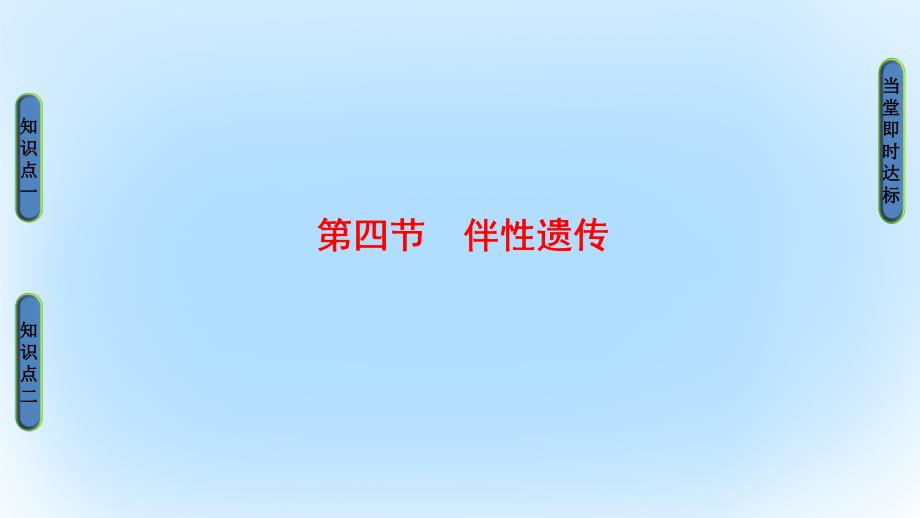 知识点一

知识点二

第四节　伴性遗传

当堂即时达标